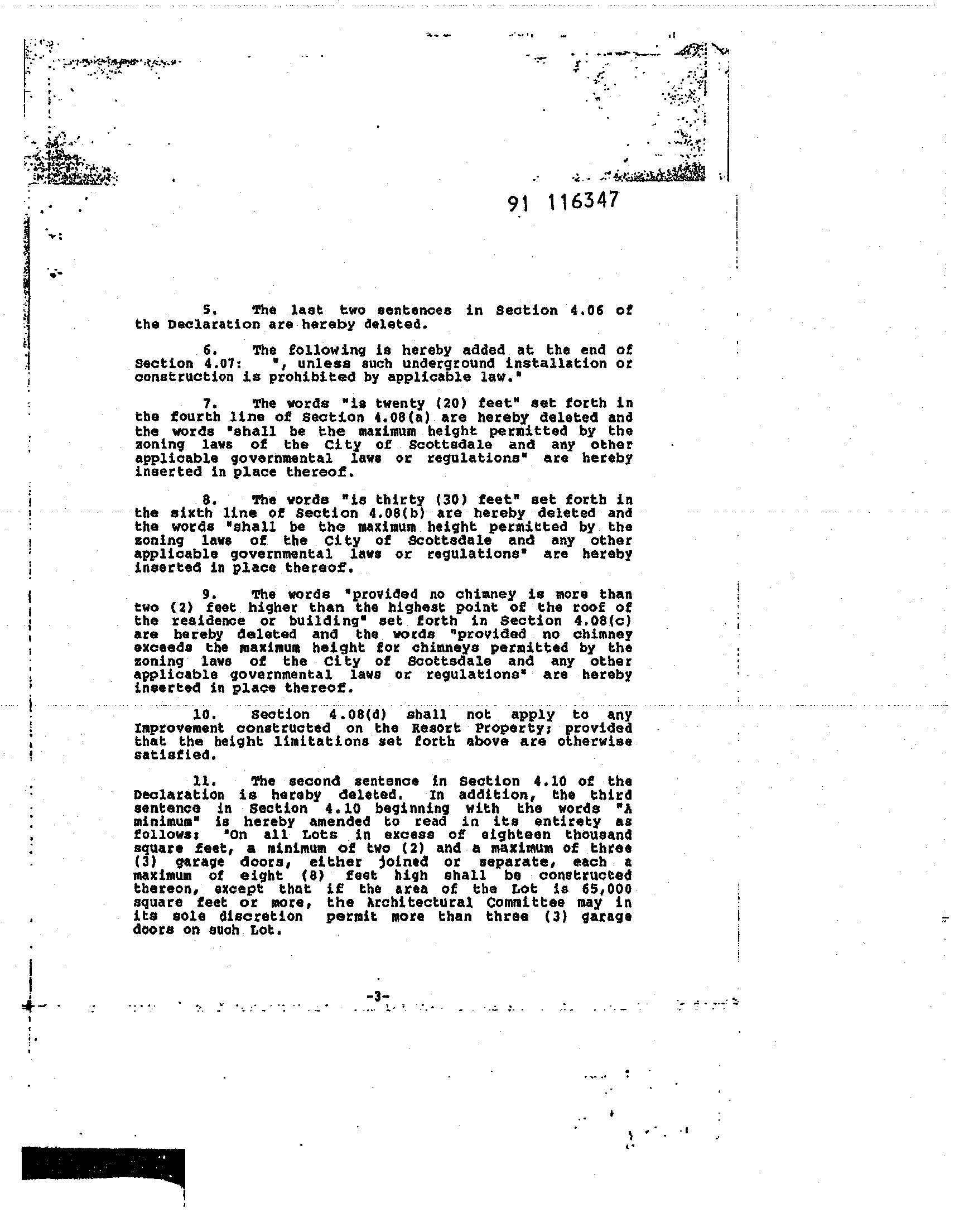 91 116347

5. The last two sentences in Section 4.06 of the Declaration are hereby deleted.

6. The following is hereby added at the end of Section 4.07: ", unless such underground installation or construction is prohibited by applicable law."

7. The words "is twenty (20) feet" set forth in the fourth line of Section 4.08(a) are hereby deleted and the words "shall be the maximum height permitted by the zoning laws of the City of Scottsdale and any other applicable governmental laws or regulations" are hereby inserted in place thereof.

8. The words "is thirty (30) feet" set forth in the sixth line of Section 4.08(b) are hereby deleted and the words "shall be the maximum height permitted by the zoning laws of the City of Scottsdale and any other applicable governmental laws or regulations" are hereby inserted in place thereof.

9. The words "provided no chimney is more than two (2) feet higher than the highest point of the roof of the residence or building" set forth in Section 4.08(c) are hereby deleted and the words "provided no chimney exceeds the maximum height for chimneys permitted by the zoning laws of the City of Scottsdale and any other applicable governmental laws or regulations" are hereby inserted in place thereof.

10. Section 4.08(d) shall not apply to any Improvement constructed on the Resort Property; provided that the height limitations set forth above are otherwise satisfied.

11. The second sentence in Section 4.10 of the Declaration is hereby deleted. In addition, the third sentence in Section 4.10 beginning with the words "A minimum" is hereby amended to read in its entirety as follows: "On all Lots in excess of eighteen thousand square feet, a minimum of two (2) and a maximum of three (3) garage doors, either joined or separate, each a maximum of eight (8) feet high shall be constructed thereon, except that if the area of the Lot is 65,000 square feet or more, the Architectural Committee may in its sole discretion permit more than three (3) garage doors on such Lot.

-3-